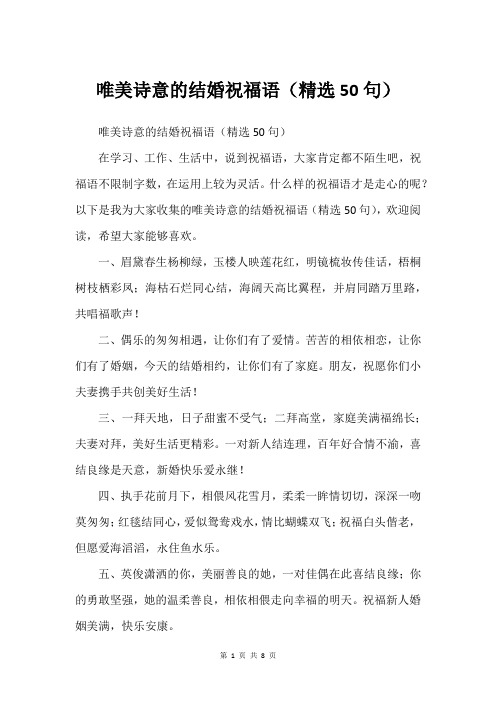 唯美诗意的结婚祝福语（精选50句）

唯美诗意的结婚祝福语（精选50句）

在学习、工作、生活中，说到祝福语，大家肯定都不陌生吧，祝福语不限制字数，在运用上较为灵活。什么样的祝福语才是走心的呢？以下是我为大家收集的唯美诗意的结婚祝福语（精选50句），欢迎阅读，希望大家能够喜欢。

一、眉黛春生杨柳绿，玉楼人映莲花红，明镜梳妆传佳话，梧桐树枝栖彩凤；海枯石烂同心结，海阔天高比翼程，并肩同踏万里路，共唱福歌声！

二、偶乐的匆匆相遇，让你们有了爱情。苦苦的相依相恋，让你们有了婚姻，今天的结婚相约，让你们有了家庭。朋友，祝愿你们小夫妻携手共创美好生活！

三、一拜天地，日子甜蜜不受气；二拜高堂，家庭美满福绵长；夫妻对拜，美好生活更精彩。一对新人结连理，百年好合情不渝，喜结良缘是天意，新婚快乐爱永继！

四、执手花前月下，相偎风花雪月，柔柔一眸情切切，深深一吻莫匆匆；红毯结同心，爱似鸳鸯戏水，情比蝴蝶双飞；祝福白头偕老，但愿爱海滔滔，永住鱼水乐。

五、英俊潇洒的你，美丽善良的她，一对佳偶在此喜结良缘；你的勇敢坚强，她的温柔善良，相依相偎走向幸福的明天。祝福新人婚姻美满，快乐安康。

第 1 页 共 8 页